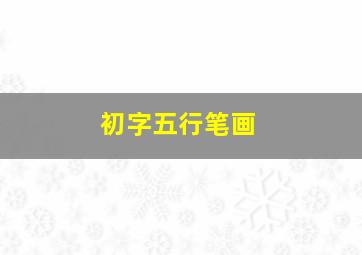 初字五行笔画